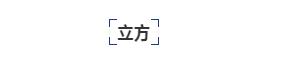 立方